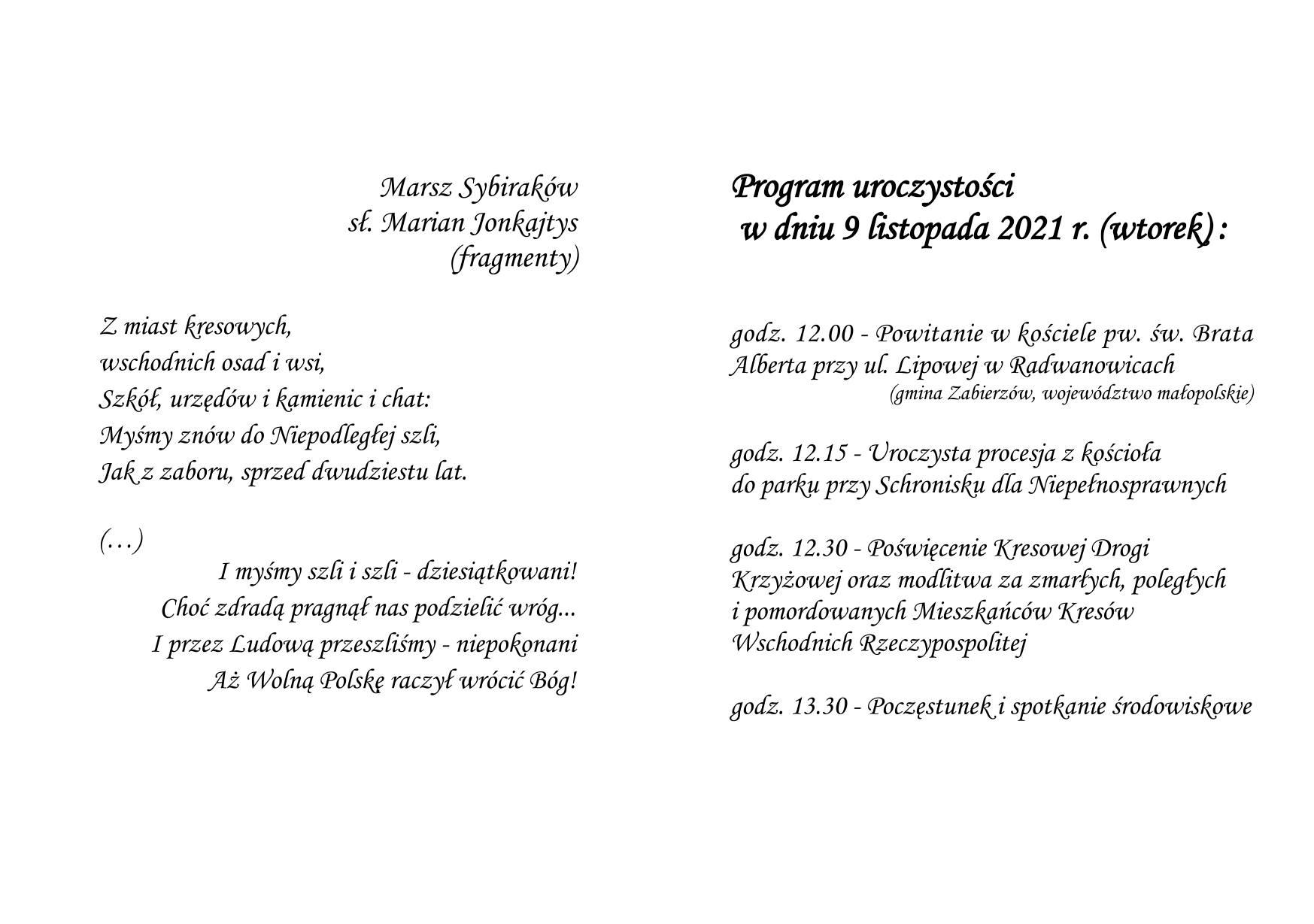 Marsz Sybiraków
sł. Marian Jonkajtys
(fragmenty)

Z miast kresowych,
wschodnich osad i wsi,
Szkół, urzędów i kamienic i chat:
Myśmy znów do Niepodległej szli,
Jak z zaboru, sprzed dwudziestu lat.

(…)
I myśmy szli i szli - dziesiątkowani!
Choć zdradą pragnął nas podzielić wróg...
I przez Ludową przeszliśmy - niepokonani
Aż Wolną Polskę raczył wrócić Bóg!

Program uroczystości
w dniu 9 listopada 2021 r. (wtorek) :

godz. 12.00 - Powitanie w kościele pw. św. Brata Alberta przy ul. Lipowej w Radwanowicach
(gmina Zabierzów, województwo małopolskie)

godz. 12.15 - Uroczysta procesja z kościoła do parku przy Schronisku dla Niepełnosprawnych

godz. 12.30 - Poświęcenie Kresowej Drogi Krzyżowej oraz modlitwa za zmarłych, poległych i pomordowanych Mieszkańców Kresów Wschodnich Rzeczypospolitej

godz. 13.30 - Poczęstunek i spotkanie środowiskowe